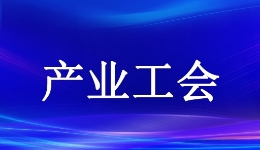 产业工会